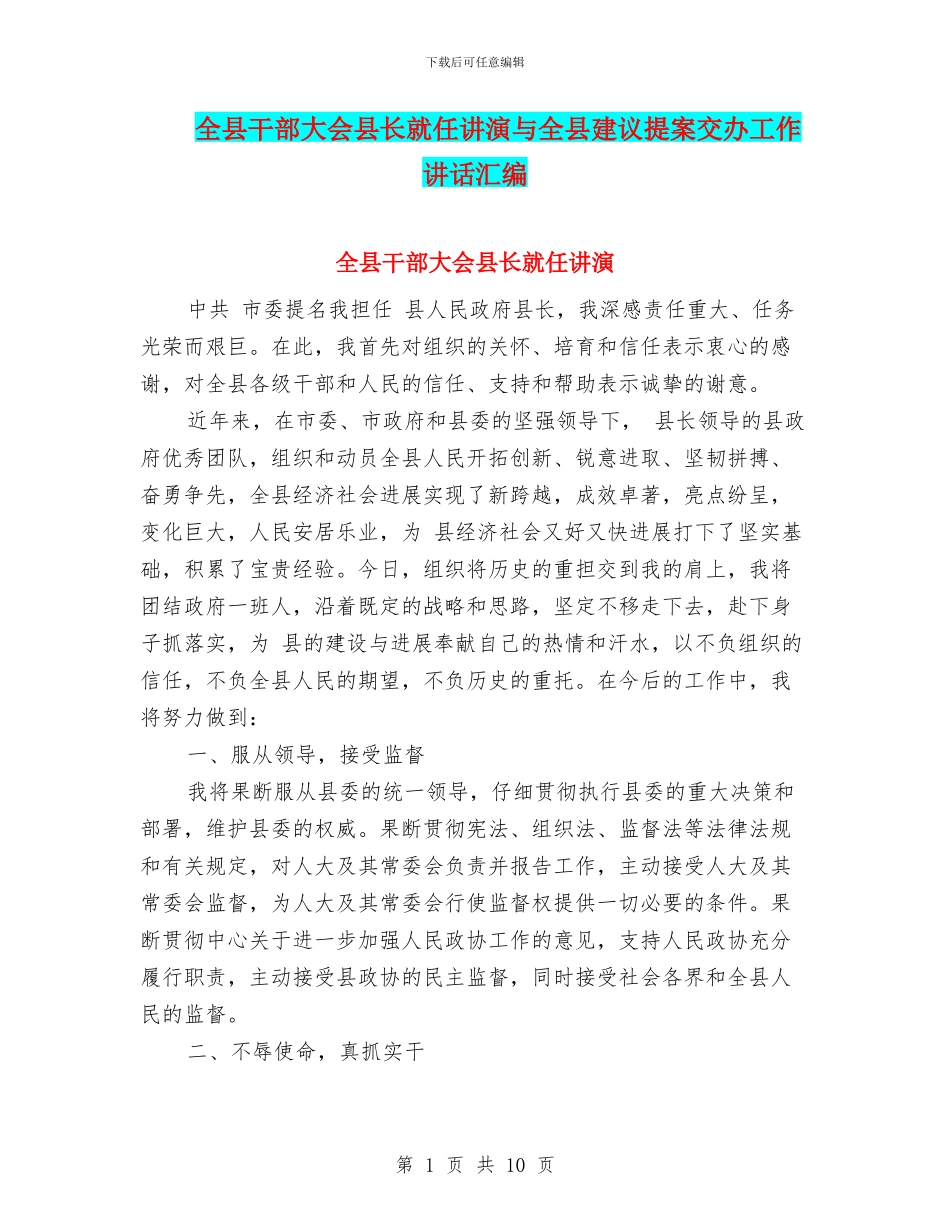 下载后可任意编辑

全县干部大会县长就任讲演与全县建议提案交办工作讲话汇编

全县干部大会县长就任讲演

中共 市委提名我担任 县人民政府县长，我深感责任重大、任务光荣而艰巨。在此，我首先对组织的关怀、培育和信任表示衷心的感谢，对全县各级干部和人民的信任、支持和帮助表示诚挚的谢意。

近年来，在市委、市政府和县委的坚强领导下， 县长领导的县政府优秀团队，组织和动员全县人民开拓创新、锐意进取、坚韧拼搏、奋勇争先，全县经济社会进展实现了新跨越，成效卓著，亮点纷呈，变化巨大，人民安居乐业，为 县经济社会又好又快进展打下了坚实基础，积累了宝贵经验。今日，组织将历史的重担交到我的肩上，我将团结政府一班人，沿着既定的战略和思路，坚定不移走下去，赴下身子抓落实，为 县的建设与进展奉献自己的热情和汗水，以不负组织的信任，不负全县人民的期望，不负历史的重托。在今后的工作中，我将努力做到：

一、服从领导，接受监督

我将果断服从县委的统一领导，仔细贯彻执行县委的重大决策和部署，维护县委的权威。果断贯彻宪法、组织法、监督法等法律法规和有关规定，对人大及其常委会负责并报告工作，主动接受人大及其常委会监督，为人大及其常委会行使监督权提供一切必要的条件。果断贯彻中心关于进一步加强人民政协工作的意见，支持人民政协充分履行职责，主动接受县政协的民主监督，同时接受社会各界和全县人民的监督。

二、不辱使命，真抓实干

第 1 页 共 10 页